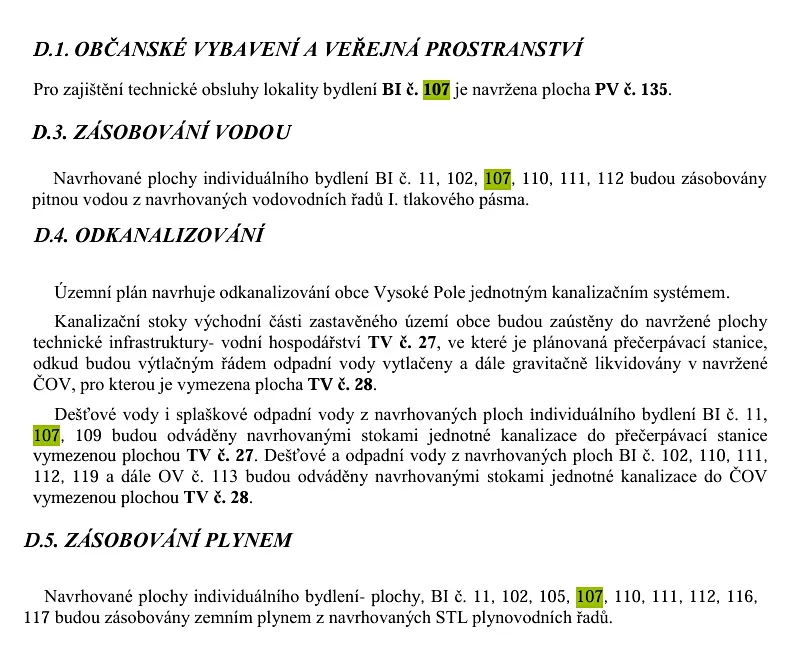 D.1. OBČANSKÉ VYBAVENÍ A VEŘEJNÁ PROSTRANSTVÍ

Pro zajištění technické obsluhy lokality bydlení BI č. 107 je navržena plocha PV č. 135.

D.3. ZÁSOBOVÁNÍ VODOU

Navrhované plochy individuálního bydlení BI č. 11, 102, 107, 110, 111, 112 budou zásobovány pitnou vodou z navrhovaných vodovodních řadů I. tlakového pásma.

D.4. ODKANALIZOVÁNÍ

Územní plán navrhuje odkanalizování obce Vysoké Pole jednotným kanalizačním systémem.

Kanalizační stoky východní části zastavěného území obce budou zaústěny do navržené plochy technické infrastruktury- vodní hospodářství TV č. 27, ve které je plánovaná přečerpávací stanice, odkud budou výtlačným řádem odpadní vody vytlačeny a dále gravitačně likvidovány v navržené ČOV, pro kterou je vymezena plocha TV č. 28.

Dešťové vody i splaškové odpadní vody z navrhovaných ploch individuálního bydlení BI č. 11, 107, 109 budou odváděny navrhovanými stokami jednotné kanalizace do přečerpávací stanice vymezenou plochou TV č. 27. Dešťové a odpadní vody z navrhovaných ploch BI č. 102, 110, 111, 112, 119 a dále OV č. 113 budou odváděny navrhovanými stokami jednotné kanalizace do ČOV vymezenou plochou TV č. 28.

D.5. ZÁSOBOVÁNÍ PLYNEM

Navrhované plochy individuálního bydlení- plochy, BI č. 11, 102, 105, 107, 110, 111, 112, 116, 117 budou zásobovány zemním plynem z navrhovaných STL plynovodních řadů.